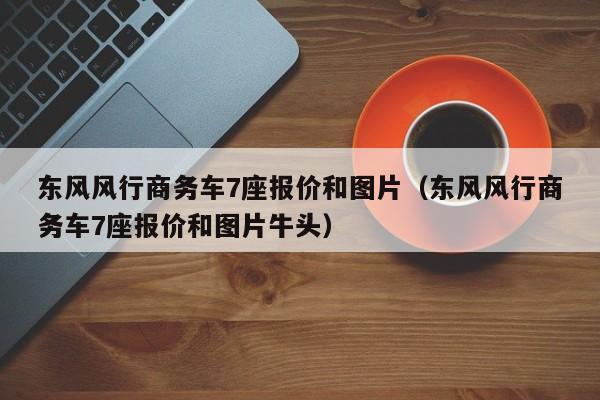 东风风行商务车7座报价和图片（东风风行商务车7座报价和图片牛头）